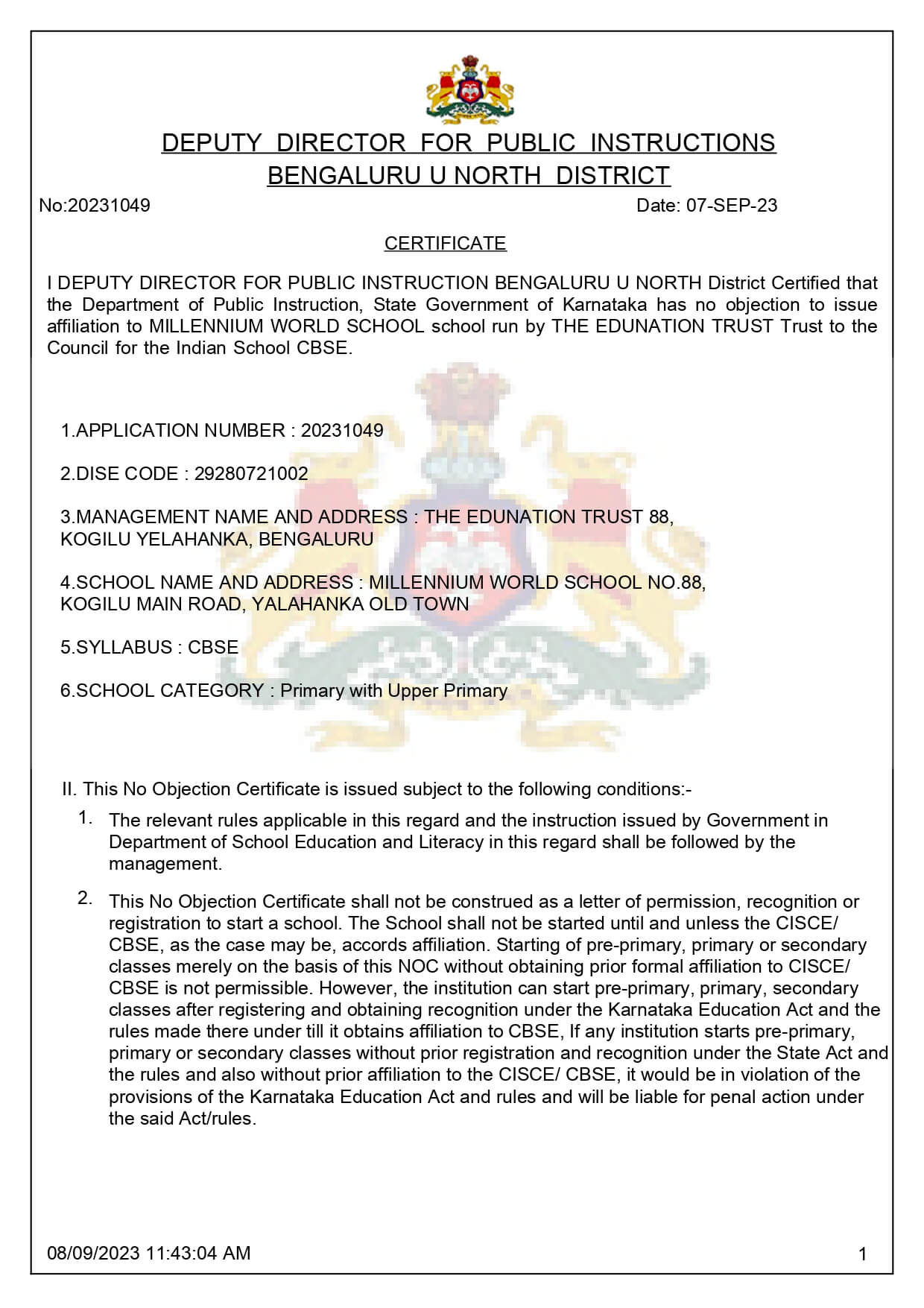 DEPUTY DIRECTOR FOR PUBLIC INSTRUCTIONS
BENGALURU U NORTH DISTRICT

No:20231049

Date: 07-SEP-23

CERTIFICATE

I DEPUTY DIRECTOR FOR PUBLIC INSTRUCTION BENGALURU U NORTH District Certified that the Department of Public Instruction, State Government of Karnataka has no objection to issue affiliation to MILLENNIUM WORLD SCHOOL school run by THE EDUNATION TRUST Trust to the Council for the Indian School CBSE.

1.APPLICATION NUMBER : 20231049

2.DISE CODE : 29280721002

3.MANAGEMENT NAME AND ADDRESS : THE EDUNATION TRUST 88, KOGILU YELAHANKA, BENGALURU

4.SCHOOL NAME AND ADDRESS : MILLENNIUM WORLD SCHOOL NO.88, KOGILU MAIN ROAD, YALAHANKA OLD TOWN

5.SYLLABUS : CBSE

6.SCHOOL CATEGORY : Primary with Upper Primary

II. This No Objection Certificate is issued subject to the following conditions:-

1. The relevant rules applicable in this regard and the instruction issued by Government in Department of School Education and Literacy in this regard shall be followed by the management.

2. This No Objection Certificate shall not be construed as a letter of permission, recognition or registration to start a school. The School shall not be started until and unless the CISCE/ CBSE, as the case may be, accords affiliation. Starting of pre-primary, primary or secondary classes merely on the basis of this NOC without obtaining prior formal affiliation to CISCE/ CBSE is not permissible. However, the institution can start pre-primary, primary, secondary classes after registering and obtaining recognition under the Karnataka Education Act and the rules made there under till it obtains affiliation to CBSE, If any institution starts pre-primary, primary or secondary classes without prior registration and recognition under the State Act and the rules and also without prior affiliation to the CISCE/ CBSE, it would be in violation of the provisions of the Karnataka Education Act and rules and will be liable for penal action under the said Act/rules.

08/09/2023 11:43:04 AM

1